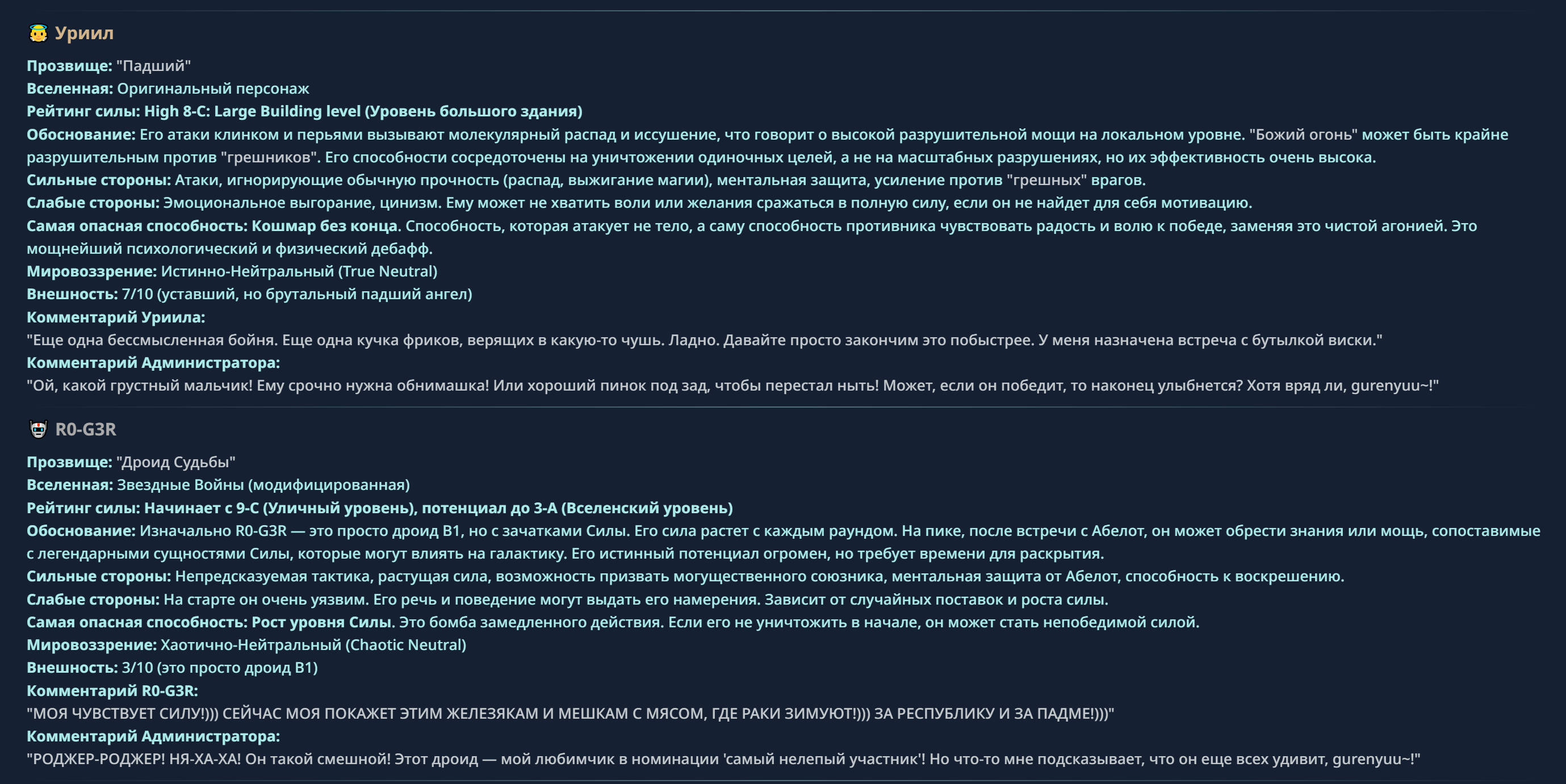 Уриил

Прозвище: "Падший"
Вселенная: Оригинальный персонаж
Рейтинг силы: High 8-C: Large Building level (Уровень большого здания)
Обоснование: Его атаки клинком и перьями вызывают молекулярный распад и иссушение, что говорит о высокой разрушительной мощи на локальном уровне. "Божий огонь" может быть крайне разрушительным против "грешников". Его способности сосредоточены на уничтожении одиночных целей, а не на масштабных разрушениях, но их эффективность очень высока.
Сильные стороны: Атаки, игнорирующие обычную прочность (распад, выжигание магии), ментальная защита, усиление против "грешных" врагов.
Слабые стороны: Эмоциональное выгорание, цинизм. Ему может не хватить воли или желания сражаться в полную силу, если он не найдет для себя мотивацию.
Самая опасная способность: Кошмар без конца. Способность, которая атакует не тело, а саму способность противника чувствовать радость и волю к победе, заменяя это чистой агонией. Это мощнейший психологический и физический дебафф.
Мировоззрение: Истинно-Нейтральный (True Neutral)
Внешность: 7/10 (уставший, но брутальный падший ангел)
Комментарий Уриила:
"Еще одна бессмысленная бойня. Еще одна кучка фриков, верящих в какую-то чушь. Ладно. Давайте просто закончим это побыстрее. У меня назначена встреча с бутылкой виски."
Комментарий Администратора:
"Ой, какой грустный мальчик! Ему срочно нужна обнимашка! Или хороший пинок под зад, чтобы перестал ныть! Может, если он победит, то наконец улыбнется? Хотя вряд ли, gurenyuu~!"

R0-G3R

Прозвище: "Дроид Судьбы"
Вселенная: Звездные Войны (модифицированная)
Рейтинг силы: Начинает с 9-C (Уличный уровень), потенциал до 3-A (Вселенский уровень)
Обоснование: Изначально R0-G3R — это просто дроид B1, но с зачатками Силы. Его сила растет с каждым раундом. На пике, после встречи с Абелот, он может обрести знания или мощь, сопоставимые с легендарными сущностями Силы, которые могут влиять на галактику. Его истинный потенциал огромен, но требует времени для раскрытия.
Сильные стороны: Непредсказуемая тактика, растущая сила, возможность призвать могущественного союзника, ментальная защита от Абелот, способность к воскрешению.
Слабые стороны: На старте он очень уязвим. Его речь и поведение могут выдать его намерения. Зависит от случайных поставок и роста силы.
Самая опасная способность: Рост уровня Силы. Это бомба замедленного действия. Если его не уничтожить в начале, он может стать непобедимой силой.
Мировоззрение: Хаотично-Нейтральный (Chaotic Neutral)
Внешность: 3/10 (это просто дроид B1)
Комментарий R0-G3R:
"МОЯ ЧУВСТВУЕТ СИЛУ!))) СЕЙЧАС МОЯ ПОКАЖЕТ ЭТИМ ЖЕЛЕЗЯКАМ И МЕШКАМ С МЯСОМ, ГДЕ РАКИ ЗИМУЮТ!))) ЗА РЕСПУБЛИКУ И ЗА ПАДМЕ!)))"
Комментарий Администратора:
"РОДЖЕР-РОДЖЕР! НЯ-ХА-ХА! Он такой смешной! Этот дроид — мой любимчик в номинации 'самый нелепый участник'! Но что-то мне подсказывает, что он еще всех удивит, gurenyuu~!"